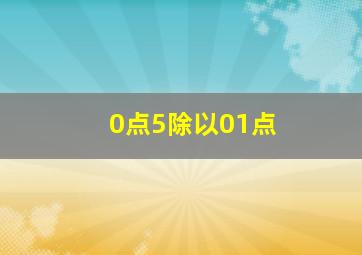 0点5除以01点